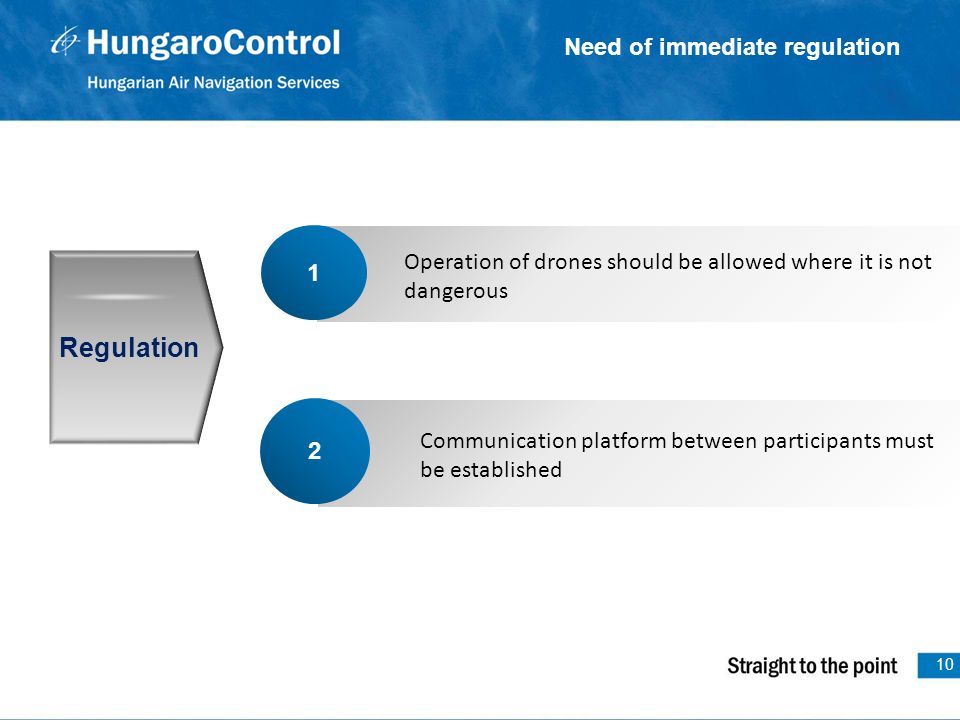 HungaroControl
Hungarian Air Navigation Services

Need of immediate regulation

Regulation

1

Operation of drones should be allowed where it is not dangerous

2

Communication platform between participants must be established

Straight to the point

10